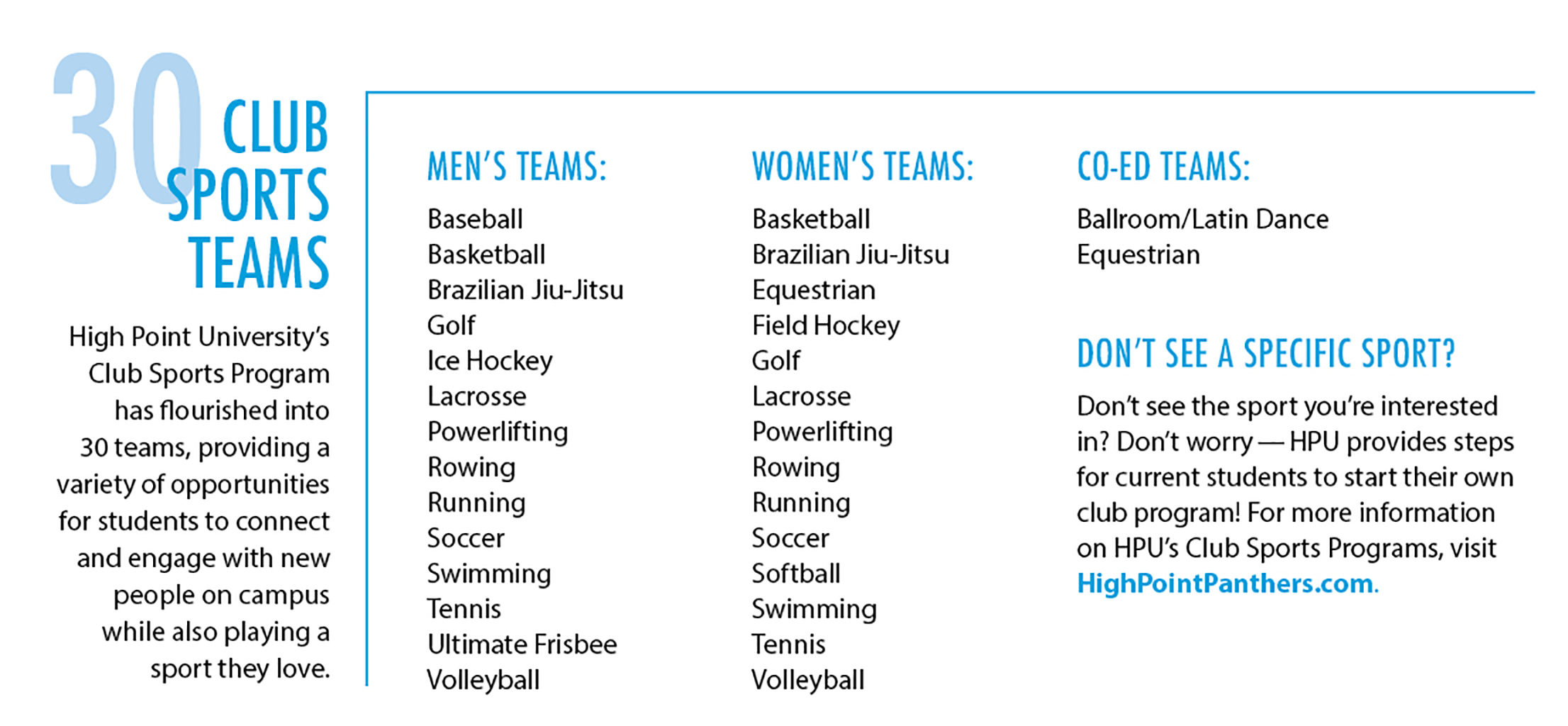 30 CLUB SPORTS TEAMS

High Point University's Club Sports Program has flourished into 30 teams, providing a variety of opportunities for students to connect and engage with new people on campus while also playing a sport they love.

MEN'S TEAMS:

Baseball
Basketball
Brazilian Jiu-Jitsu
Golf
Ice Hockey
Lacrosse
Powerlifting
Rowing
Running
Soccer
Swimming
Tennis
Ultimate Frisbee
Volleyball

WOMEN'S TEAMS:

Basketball
Brazilian Jiu-Jitsu
Equestrian
Field Hockey
Golf
Lacrosse
Powerlifting
Rowing
Running
Soccer
Softball
Swimming
Tennis
Volleyball

CO-ED TEAMS:

Ballroom/Latin Dance
Equestrian

DON'T SEE A SPECIFIC SPORT?

Don't see the sport you're interested in? Don't worry — HPU provides steps for current students to start their own club program! For more information on HPU's Club Sports Programs, visit HighPointPanthers.com.